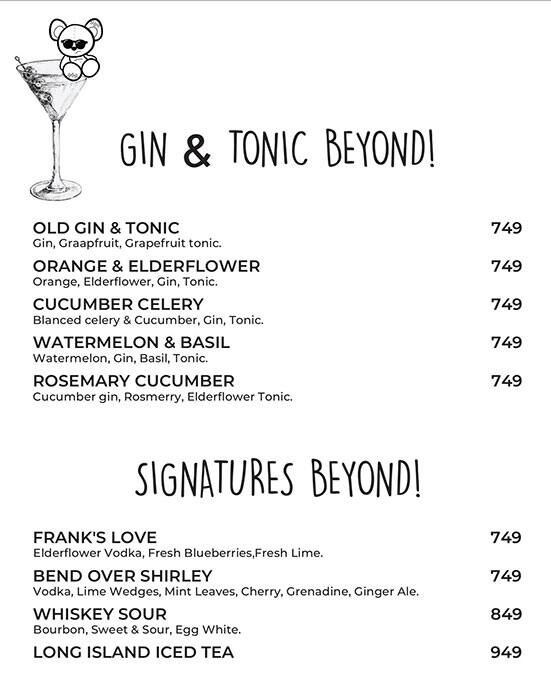 GIN & TONIC BEYOND!

OLD GIN & TONIC 749
Gin, Graapfruit, Grapefruit tonic.

ORANGE & ELDERFLOWER 749
Orange, Elderflower, Gin, Tonic.

CUCUMBER CELERY 749
Blanced celery & Cucumber, Gin, Tonic.

WATERMELON & BASIL 749
Watermelon, Gin, Basil, Tonic.

ROSEMARY CUCUMBER 749
Cucumber gin, Rosmerry, Elderflower Tonic.

SIGNATURES BEYOND!

FRANK'S LOVE 749
Elderflower Vodka, Fresh Blueberries,Fresh Lime.

BEND OVER SHIRLEY 749
Vodka, Lime Wedges, Mint Leaves, Cherry, Grenadine, Ginger Ale.

WHISKEY SOUR 849
Bourbon, Sweet & Sour, Egg White.

LONG ISLAND ICED TEA 949